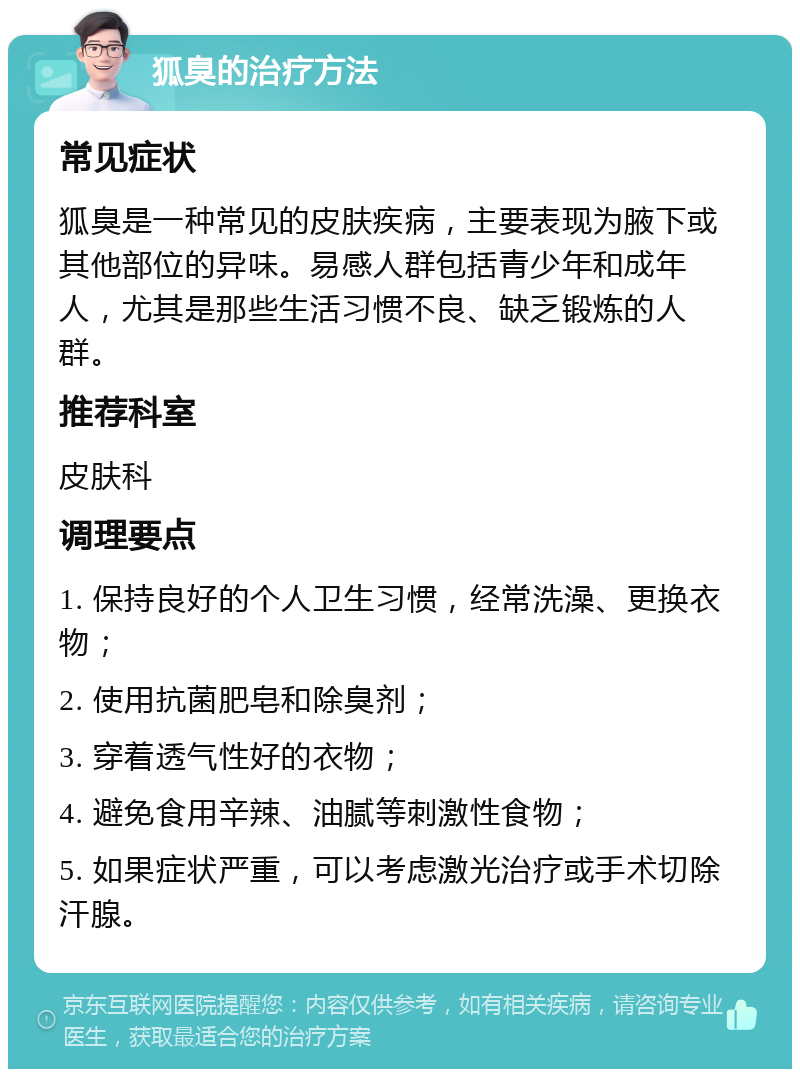 狐臭的治疗方法

常见症状

狐臭是一种常见的皮肤疾病，主要表现为腋下或其他部位的异味。易感人群包括青少年和成年人，尤其是那些生活习惯不良、缺乏锻炼的人群。

推荐科室

皮肤科

调理要点

1. 保持良好的个人卫生习惯，经常洗澡、更换衣物；

2. 使用抗菌肥皂和除臭剂；

3. 穿着透气性好的衣物；

4. 避免食用辛辣、油腻等刺激性食物；

5. 如果症状严重，可以考虑激光治疗或手术切除汗腺。

京东互联网医院提醒您：内容仅供参考，如有相关疾病，请咨询专业医生，获取最适合您的治疗方案